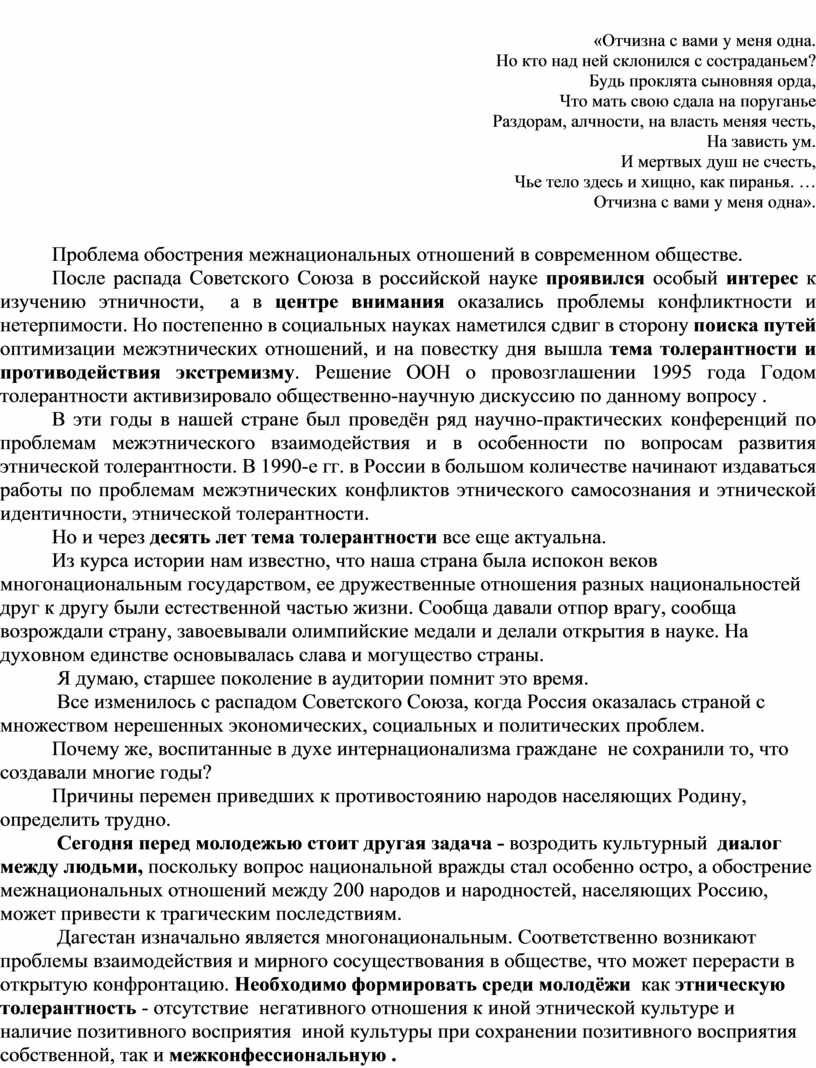 «Отчизна с вами у меня одна.
Но кто над ней склонился с состраданьем?
Будь проклята сыновняя орда,
Что мать свою сдала на поруганье
Раздорам, алчности, на власть меняя честь,
На зависть ум.
И мертвых душ не счесть,
Чье тело здесь и хищно, как пиранья. …
Отчизна с вами у меня одна».

Проблема обострения межнациональных отношений в современном обществе.

После распада Советского Союза в российской науке проявился особый интерес к изучению этничности, а в центре внимания оказались проблемы конфликтности и нетерпимости. Но постепенно в социальных науках наметился сдвиг в сторону поиска путей оптимизации межэтнических отношений, и на повестку дня вышла тема толерантности и противодействия экстремизму. Решение ООН о провозглашении 1995 года Годом толерантности активизировало общественно-научную дискуссию по данному вопросу .

В эти годы в нашей стране был проведён ряд научно-практических конференций по проблемам межэтнического взаимодействия и в особенности по вопросам развития этнической толерантности. В 1990-е гг. в России в большом количестве начинают издаваться работы по проблемам межэтнических конфликтов этнического самосознания и этнической идентичности, этнической толерантности.

Но и через десять лет тема толерантности все еще актуальна.

Из курса истории нам известно, что наша страна была испокон веков многонациональным государством, ее дружественные отношения разных национальностей друг к другу были естественной частью жизни. Сообща давали отпор врагу, сообща возрождали страну, завоевывали олимпийские медали и делали открытия в науке. На духовном единстве основывалась слава и могущество страны.

Я думаю, старшее поколение в аудитории помнит это время.

Все изменилось с распадом Советского Союза, когда Россия оказалась страной с множеством нерешенных экономических, социальных и политических проблем.

Почему же, воспитанные в духе интернационализма граждане не сохранили то, что создавали многие годы?

Причины перемен приведших к противостоянию народов населяющих Родину, определить трудно.

Сегодня перед молодежью стоит другая задача - возродить культурный диалог между людьми, поскольку вопрос национальной вражды стал особенно остро, а обострение межнациональных отношений между 200 народов и народностей, населяющих Россию, может привести к трагическим последствиям.

Дагестан изначально является многонациональным. Соответственно возникают проблемы взаимодействия и мирного сосуществования в обществе, что может перерасти в открытую конфронтацию. Необходимо формировать среди молодёжи как этническую толерантность - отсутствие негативного отношения к иной этнической культуре и наличие позитивного восприятия иной культуры при сохранении позитивного восприятия собственной, так и межконфессиональную .